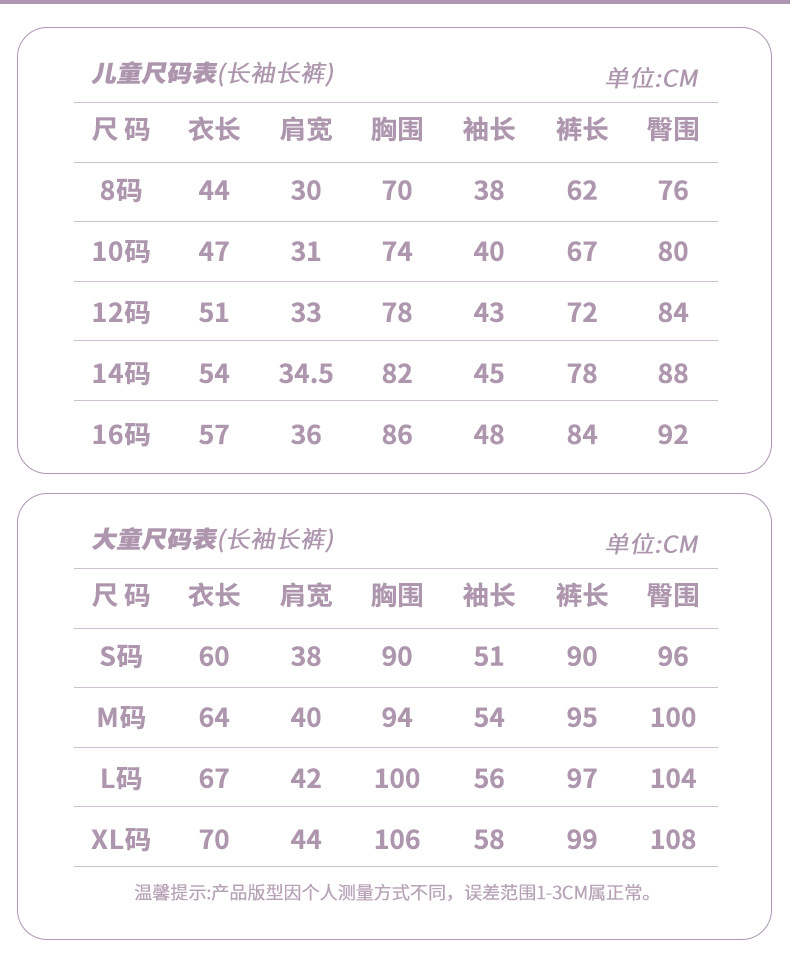 儿童尺码表(长袖长裤)

单位:CM

| 尺码 | 衣长 | 肩宽 | 胸围 | 袖长 | 裤长 | 臀围 |
|---|---|---|---|---|---|---|
| 8码 | 44 | 30 | 70 | 38 | 62 | 76 |
| 10码 | 47 | 31 | 74 | 40 | 67 | 80 |
| 12码 | 51 | 33 | 78 | 43 | 72 | 84 |
| 14码 | 54 | 34.5 | 82 | 45 | 78 | 88 |
| 16码 | 57 | 36 | 86 | 48 | 84 | 92 |

大童尺码表(长袖长裤)

单位:CM

| 尺码 | 衣长 | 肩宽 | 胸围 | 袖长 | 裤长 | 臀围 |
|---|---|---|---|---|---|---|
| S码 | 60 | 38 | 90 | 51 | 90 | 96 |
| M码 | 64 | 40 | 94 | 54 | 95 | 100 |
| L码 | 67 | 42 | 100 | 56 | 97 | 104 |
| XL码 | 70 | 44 | 106 | 58 | 99 | 108 |

温馨提示:产品版型因个人测量方式不同，误差范围1-3CM属正常。